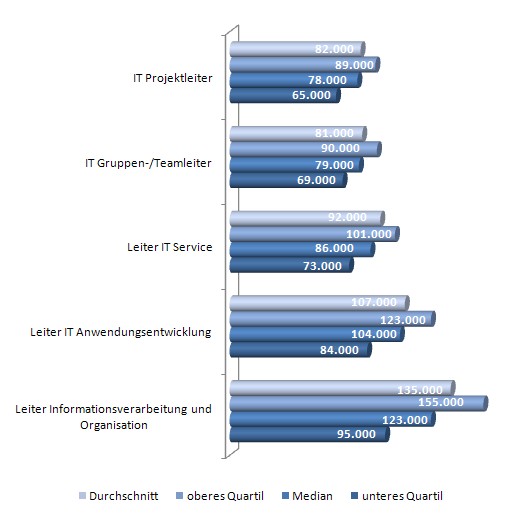 IT Projektleiter
82.000
89.000
78.000
65.000

IT Gruppen-/Teamleiter
81.000
90.000
79.000
69.000

Leiter IT Service
92.000
101.000
86.000
73.000

Leiter IT Anwendungsentwicklung
107.000
123.000
104.000
84.000

Leiter Informationsverarbeitung und Organisation
135.000
155.000
123.000
95.000

Durchschnitt
oberes Quartil
Median
unteres Quartil